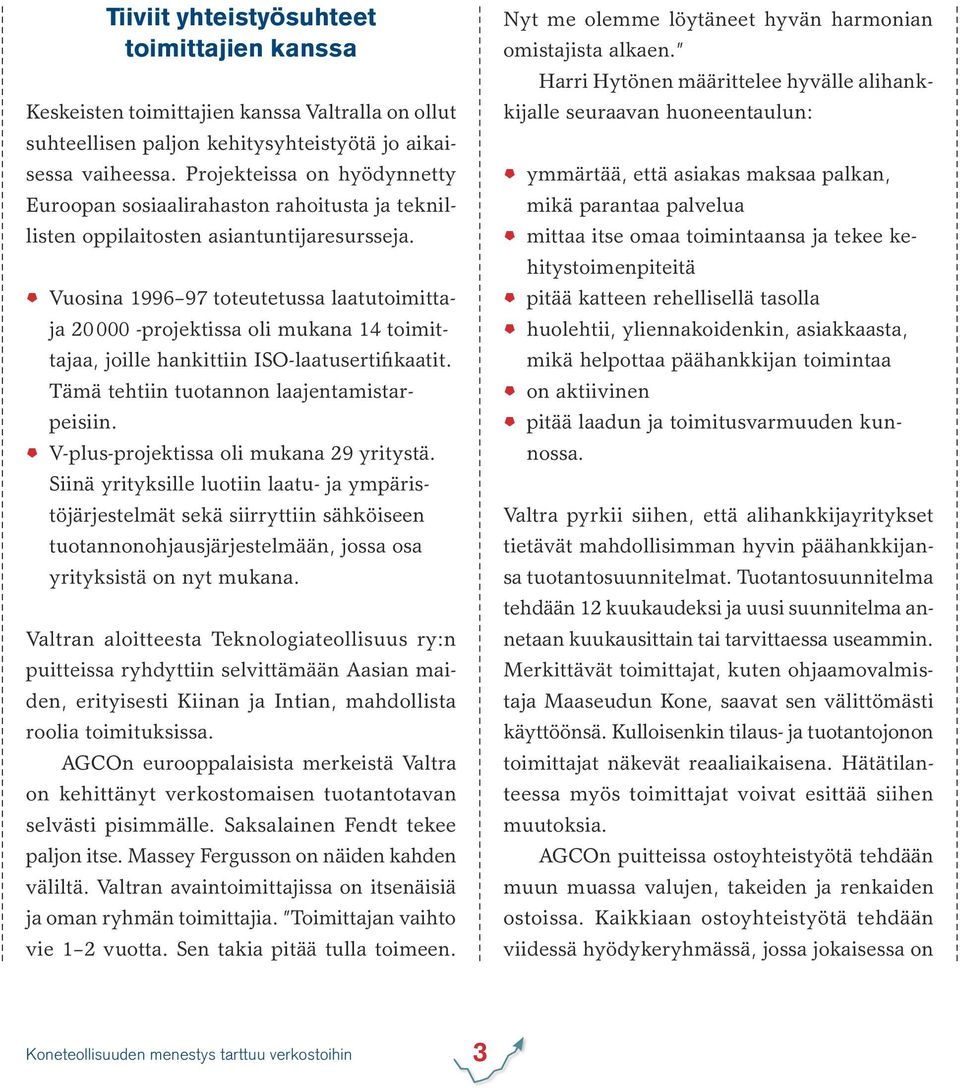 Tiiviit yhteistyösuhteet toimittajien kanssa

Keskeisten toimittajien kanssa Valtralla on ollut suhteellisen paljon kehitysyhteistyötä jo aikaisessa vaiheessa. Projekteissa on hyödynnetty Euroopan sosiaalirahaston rahoitusta ja teknillisten oppilaitosten asiantuntijaresursseja.

Vuosina 1996–97 toteutetussa laatutoimittaja 20 000 -projektissa oli mukana 14 toimittajaa, joille hankittiin ISO-laatusertifikaatit. Tämä tehtiin tuotannon laajentamistarpeisiin.

V-plus-projektissa oli mukana 29 yritystä. Siinä yrityksille luotiin laatu- ja ympäristöjärjestelmät sekä siirryttiin sähköiseen tuotannonohjausjärjestelmään, jossa osa yrityksistä on nyt mukana.

Valtran aloitteesta Teknologiateollisuus ry:n puitteissa ryhdyttiin selvittämään Aasian maiden, erityisesti Kiinan ja Intian, mahdollista roolia toimituksissa.

AGCOn eurooppalaisista merkeistä Valtra on kehittänyt verkostomaisen tuotantotavan selvästi pisimmälle. Saksalainen Fendt tekee paljon itse. Massey Fergusson on näiden kahden väliltä. Valtran avaintoimittajissa on itsenäisiä ja oman ryhmän toimittajia. "Toimittajan vaihto vie 1–2 vuotta. Sen takia pitää tulla toimeen. Nyt me olemme löytäneet hyvän harmonian omistajista alkaen."

Harri Hytönen määrittelee hyvälle alihankkijalle seuraavan huoneentaulun:

ymmärtää, että asiakas maksaa palkan, mikä parantaa palvelua

mittaa itse omaa toimintaansa ja tekee kehitystoimenpiteitä

pitää katteen rehellisellä tasolla

huolehtii, yliennakoidenkin, asiakkaasta, mikä helpottaa päähankkijan toimintaa

on aktiivinen

pitää laadun ja toimitusvarmuuden kunnossa.

Valtra pyrkii siihen, että alihankkijayritykset tietävät mahdollisimman hyvin päähankkijansa tuotantosuunnitelmat. Tuotantosuunnitelma tehdään 12 kuukaudeksi ja uusi suunnitelma annetaan kuukausittain tai tarvittaessa useammin. Merkittävät toimittajat, kuten ohjaamovalmistaja Maaseudun Kone, saavat sen välittömästi käyttöönsä. Kulloisenkin tilaus- ja tuotantojonon toimittajat näkevät reaaliaikaisena. Hätätilanteessa myös toimittajat voivat esittää siihen muutoksia.

AGCOn puitteissa ostoyhteistyötä tehdään muun muassa valujen, takeiden ja renkaiden ostoissa. Kaikkiaan ostoyhteistyötä tehdään viidessä hyödykeryhmässä, jossa jokaisessa on

Koneteollisuuden menestys tarttuu verkostoihin 3